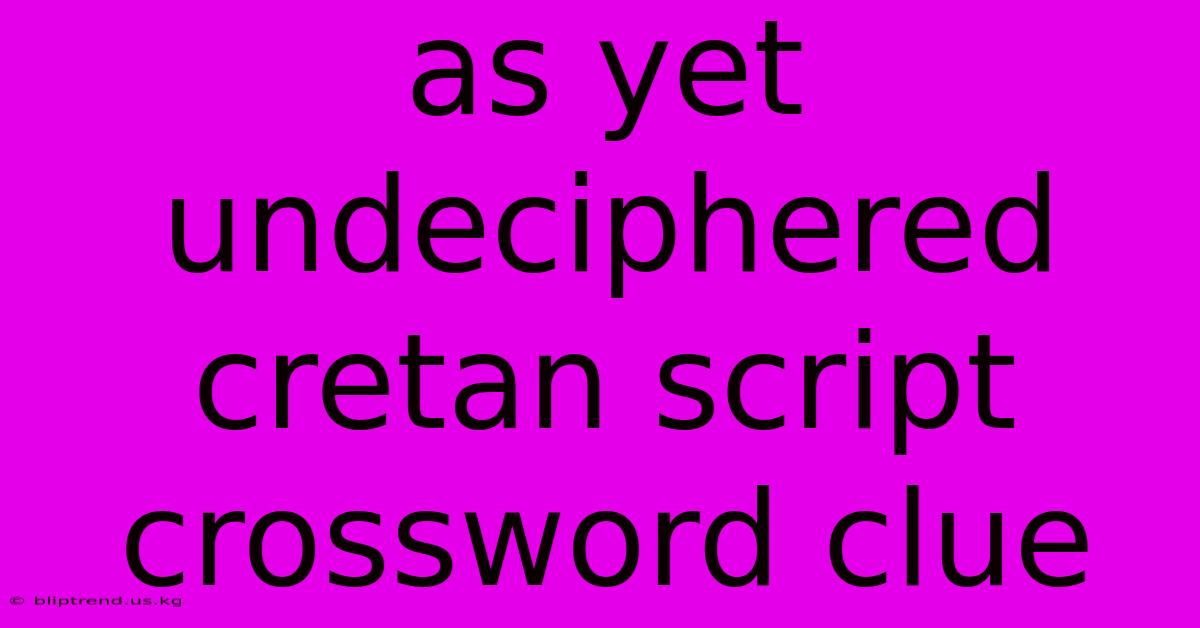 as yet undeciphered cretan script crossword clue

© bliptrend.us.kg